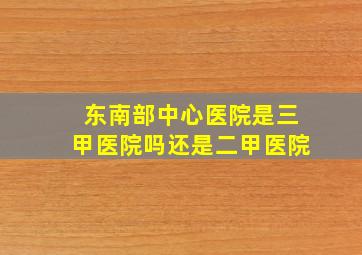 东南部中心医院是三甲医院吗还是二甲医院